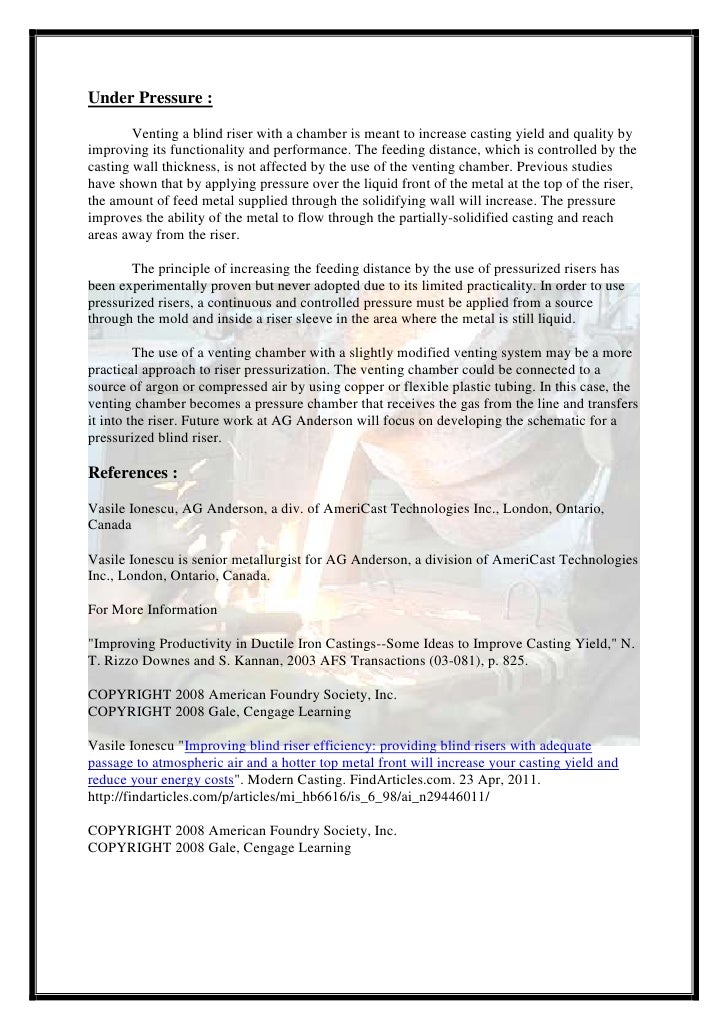 Under Pressure :

Venting a blind riser with a chamber is meant to increase casting yield and quality by improving its functionality and performance. The feeding distance, which is controlled by the casting wall thickness, is not affected by the use of the venting chamber. Previous studies have shown that by applying pressure over the liquid front of the metal at the top of the riser, the amount of feed metal supplied through the solidifying wall will increase. The pressure improves the ability of the metal to flow through the partially-solidified casting and reach areas away from the riser.

The principle of increasing the feeding distance by the use of pressurized risers has been experimentally proven but never adopted due to its limited practicality. In order to use pressurized risers, a continuous and controlled pressure must be applied from a source through the mold and inside a riser sleeve in the area where the metal is still liquid.

The use of a venting chamber with a slightly modified venting system may be a more practical approach to riser pressurization. The venting chamber could be connected to a source of argon or compressed air by using copper or flexible plastic tubing. In this case, the venting chamber becomes a pressure chamber that receives the gas from the line and transfers it into the riser. Future work at AG Anderson will focus on developing the schematic for a pressurized blind riser.

References :

Vasile Ionescu, AG Anderson, a div. of AmeriCast Technologies Inc., London, Ontario, Canada

Vasile Ionescu is senior metallurgist for AG Anderson, a division of AmeriCast Technologies Inc., London, Ontario, Canada.

For More Information

"Improving Productivity in Ductile Iron Castings--Some Ideas to Improve Casting Yield," N. T. Rizzo Downes and S. Kannan, 2003 AFS Transactions (03-081), p. 825.

COPYRIGHT 2008 American Foundry Society, Inc.
COPYRIGHT 2008 Gale, Cengage Learning

Vasile Ionescu "Improving blind riser efficiency: providing blind risers with adequate passage to atmospheric air and a hotter top metal front will increase your casting yield and reduce your energy costs". Modern Casting. FindArticles.com. 23 Apr, 2011. http://findarticles.com/p/articles/mi_hb6616/is_6_98/ai_n29446011/

COPYRIGHT 2008 American Foundry Society, Inc.
COPYRIGHT 2008 Gale, Cengage Learning